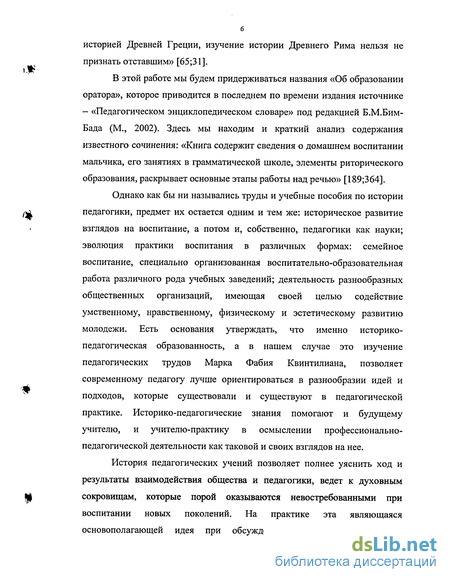 6

историей Древней Греции, изучение истории Древнего Рима нельзя не признать отставшим» [65;31].

В этой работе мы будем придерживаться названия «Об образовании оратора», которое приводится в последнем по времени издания источнике – «Педагогическом энциклопедическом словаре» под редакцией Б.М.Бим-Бада (М., 2002). Здесь мы находим и краткий анализ содержания известного сочинения: «Книга содержит сведения о домашнем воспитании мальчика, его занятиях в грамматической школе, элементы риторического образования, раскрывает основные этапы работы над речью» [189;364].

Однако как бы ни назывались труды и учебные пособия по истории педагогики, предмет их остается одним и тем же: историческое развитие взглядов на воспитание, а потом и, собственно, педагогики как науки; эволюция практики воспитания в различных формах: семейное воспитание, специально организованная воспитательно-образовательная работа различного рода учебных заведений; деятельность разнообразных общественных организаций, имеющая своей целью содействие умственному, нравственному, физическому и эстетическому развитию молодежи. Есть основания утверждать, что именно историко-педагогическая образованность, а в нашем случае это изучение педагогических трудов Марка Фабия Квинтилиана, позволяет современному педагогу лучше ориентироваться в разнообразии идей и подходов, которые существовали и существуют в педагогической практике. Историко-педагогические знания помогают и будущему учителю, и учителю-практику в осмыслении профессионально-педагогической деятельности как таковой и своих взглядов на нее.

История педагогических учений позволяет полнее уяснить ход и результаты взаимодействия общества и педагогики, ведет к духовным сокровищам, которые порой оказываются невостребованными при воспитании новых поколений. На практике эта являющаяся основополагающей идея при обсужд

dsLib.net
библиотека диссертаций